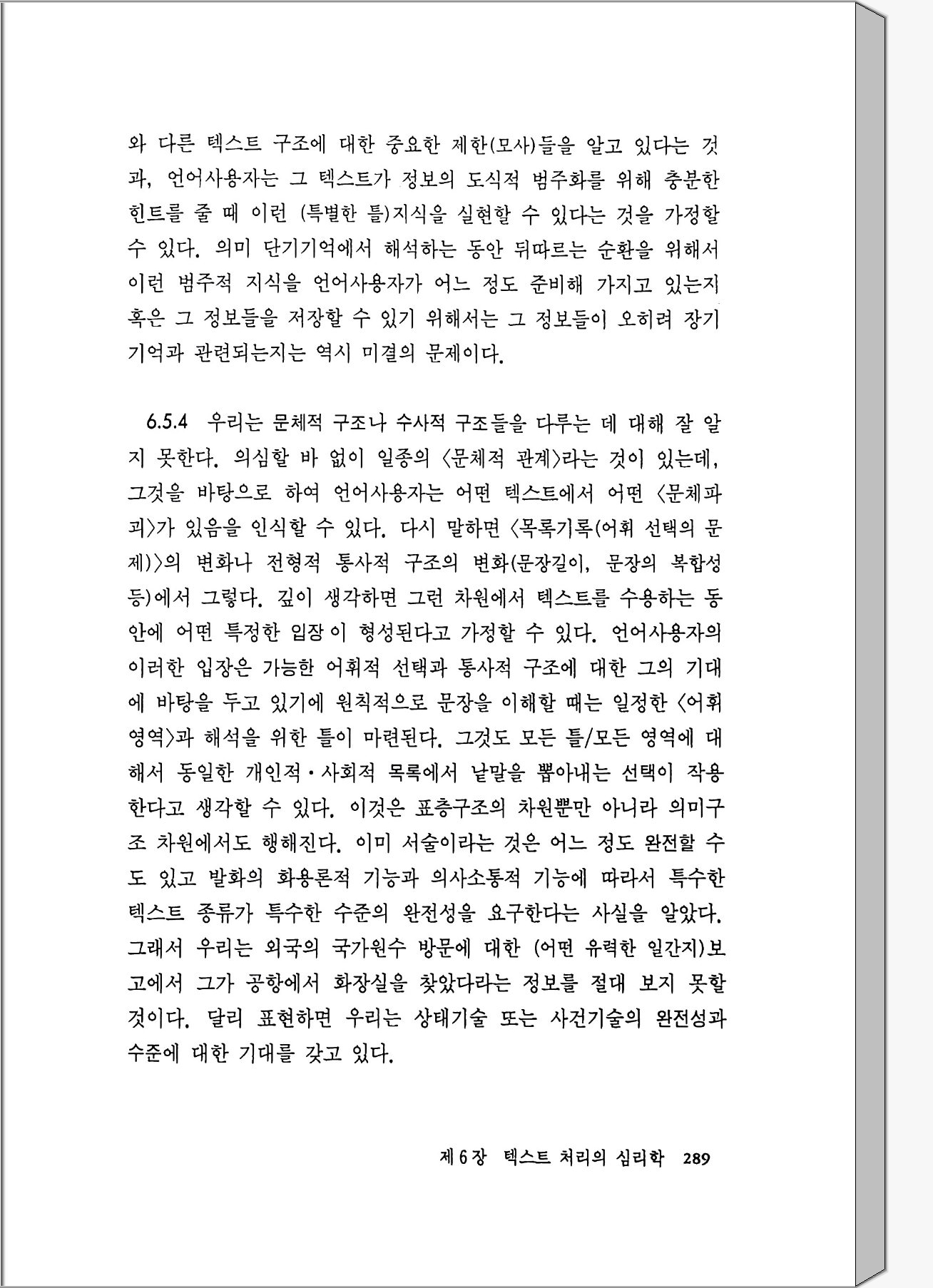 와 다른 텍스트 구조에 대한 중요한 제한(모사)들을 알고 있다는 것과, 언어사용자는 그 텍스트가 정보의 도식적 범주화를 위해 충분한 힌트를 줄 때 이런 (특별한 틀)지식을 실현할 수 있다는 것을 가정할 수 있다. 의미 단기기억에서 해석하는 동안 뒤따르는 순환을 위해서 이런 범주적 지식을 언어사용자가 어느 정도 준비해 가지고 있는지 혹은 그 정보들을 저장할 수 있기 위해서는 그 정보들이 오히려 장기기억과 관련되는지는 역시 미결의 문제이다.

6.5.4 우리는 문체적 구조나 수사적 구조들을 다루는 데 대해 잘 알지 못한다. 의심할 바 없이 일종의 〈문체적 관계〉라는 것이 있는데, 그것을 바탕으로 하여 언어사용자는 어떤 텍스트에서 어떤 〈문체파괴〉가 있음을 인식할 수 있다. 다시 말하면 〈목록기록(어휘 선택의 문제)〉의 변화나 전형적 통사적 구조의 변화(문장길이, 문장의 복합성 등)에서 그렇다. 깊이 생각하면 그런 차원에서 텍스트를 수용하는 동안에 어떤 특정한 입장이 형성된다고 가정할 수 있다. 언어사용자의 이러한 입장은 가능한 어휘적 선택과 통사적 구조에 대한 그의 기대에 바탕을 두고 있기에 원칙적으로 문장을 이해할 때는 일정한 〈어휘영역〉과 해석을 위한 틀이 마련된다. 그것도 모든 틀/모든 영역에 대해서 동일한 개인적·사회적 목록에서 낱말을 뽑아내는 선택이 작용한다고 생각할 수 있다. 이것은 표층구조의 차원뿐만 아니라 의미구조 차원에서도 행해진다. 이미 서술이라는 것은 어느 정도 완전할 수도 있고 발화의 화용론적 기능과 의사소통적 기능에 따라서 특수한 텍스트 종류가 특수한 수준의 완전성을 요구한다는 사실을 알았다. 그래서 우리는 외국의 국가원수 방문에 대한 (어떤 유력한 일간지)보고에서 그가 공항에서 화장실을 찾았다라는 정보를 절대 보지 못할 것이다. 달리 표현하면 우리는 상태기술 또는 사건기술의 완전성과 수준에 대한 기대를 갖고 있다.

제6장 텍스트 처리의 심리학 289